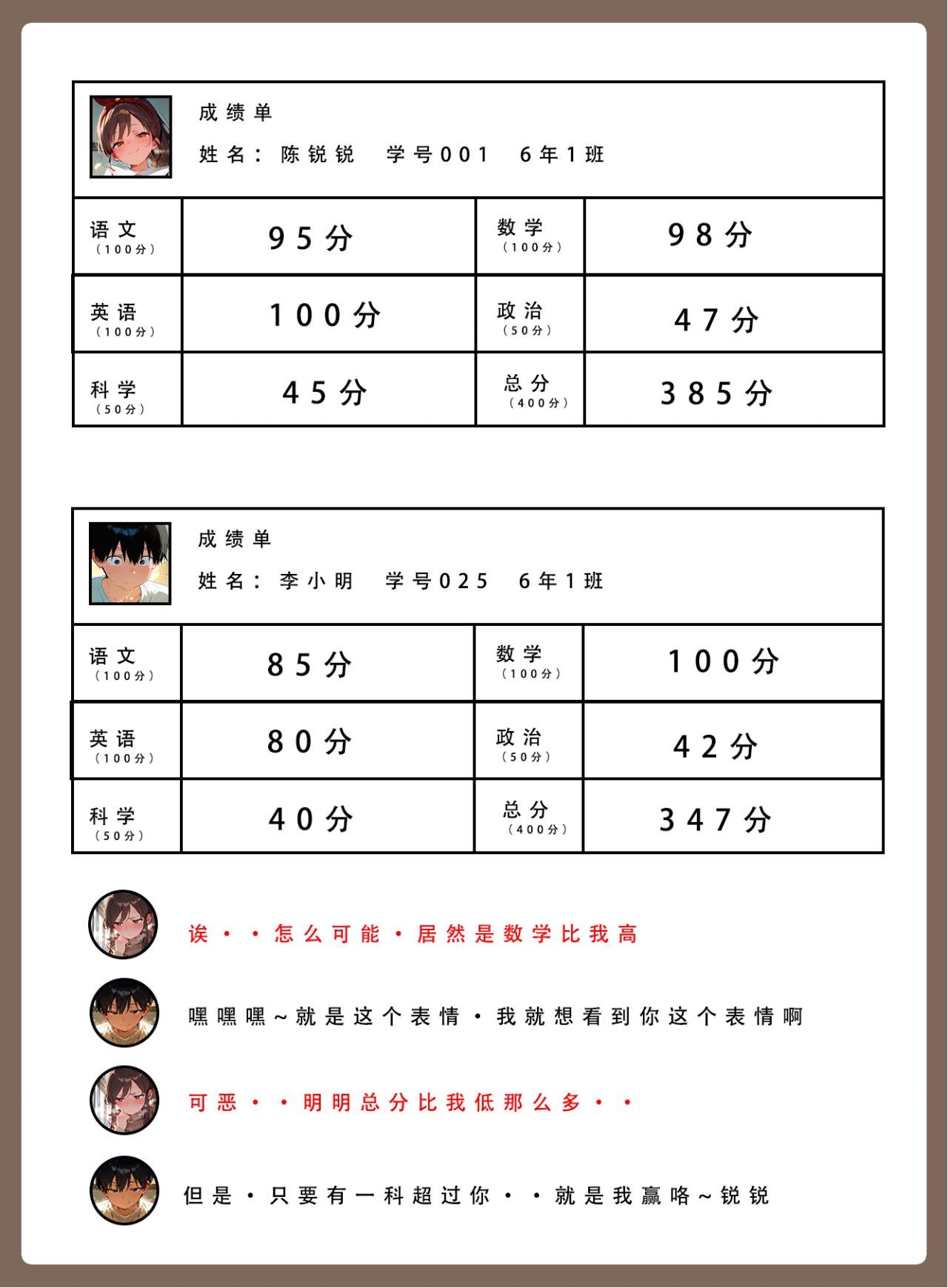 成绩单
姓名：陈锐锐 学号001 6年1班

| 语文（100分） | 95分 | 数学（100分） | 98分 |
|---|---|---|---|
| 英语（100分） | 100分 | 政治（50分） | 47分 |
| 科学（50分） | 45分 | 总分（400分） | 385分 |

成绩单
姓名：李小明 学号025 6年1班

| 语文（100分） | 85分 | 数学（100分） | 100分 |
|---|---|---|---|
| 英语（100分） | 80分 | 政治（50分） | 42分 |
| 科学（50分） | 40分 | 总分（400分） | 347分 |

诶··怎么可能·居然是数学比我高

嘿嘿嘿~就是这个表情·我就想看到你这个表情啊

可恶··明明总分比我低那么多··

但是·只要有一科超过你··就是我赢咯~锐锐